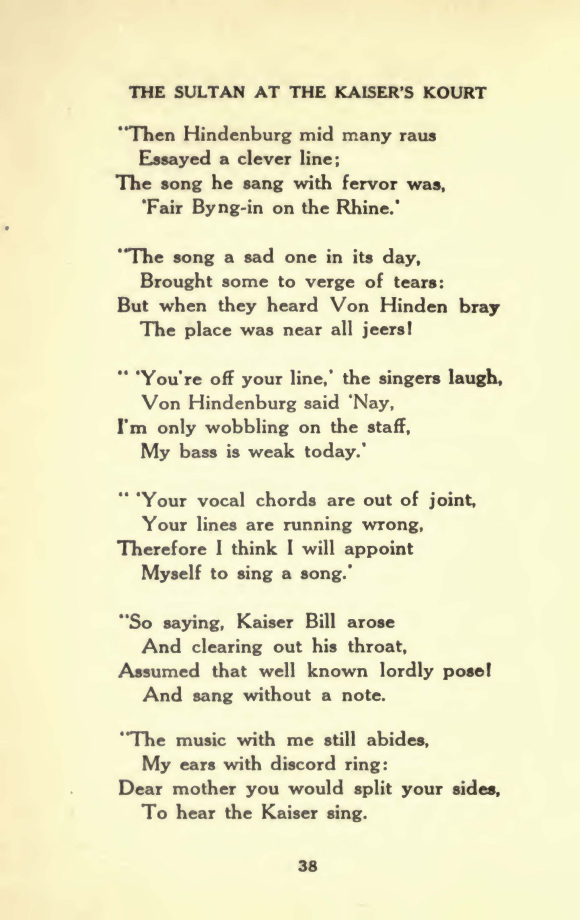 THE SULTAN AT THE KAISER'S KOURT

"Then Hindenburg mid many raus
Essayed a clever line;
The song he sang with fervor was,
'Fair Byng-in on the Rhine.'

"The song a sad one in its day,
Brought some to verge of tears:
But when they heard Von Hinden bray
The place was near all jeers!

" 'You're off your line,' the singers laugh,
Von Hindenburg said 'Nay,
I'm only wobbling on the staff,
My bass is weak today.'

" 'Your vocal chords are out of joint,
Your lines are running wrong,
Therefore I think I will appoint
Myself to sing a song.'

"So saying, Kaiser Bill arose
And clearing out his throat,
Assumed that well known lordly pose!
And sang without a note.

"The music with me still abides,
My ears with discord ring:
Dear mother you would split your sides,
To hear the Kaiser sing.

38